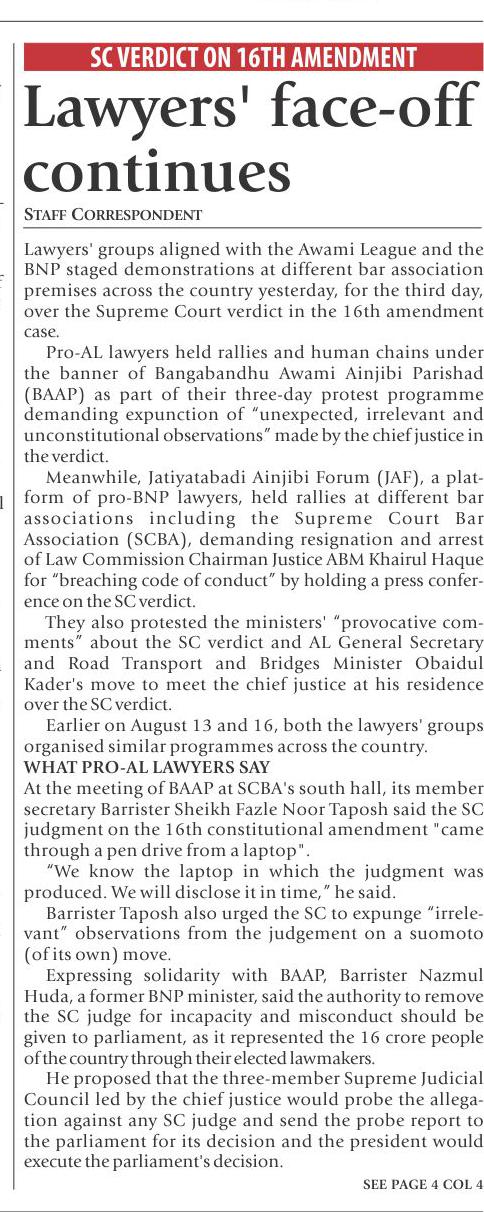 SC VERDICT ON 16TH AMENDMENT

Lawyers' face-off continues

STAFF CORRESPONDENT

Lawyers' groups aligned with the Awami League and the BNP staged demonstrations at different bar association premises across the country yesterday, for the third day, over the Supreme Court verdict in the 16th amendment case.

Pro-AL lawyers held rallies and human chains under the banner of Bangabandhu Awami Ainjibi Parishad (BAAP) as part of their three-day protest programme demanding expunction of "unexpected, irrelevant and unconstitutional observations" made by the chief justice in the verdict.

Meanwhile, Jatiyatabadi Ainjibi Forum (JAF), a platform of pro-BNP lawyers, held rallies at different bar associations including the Supreme Court Bar Association (SCBA), demanding resignation and arrest of Law Commission Chairman Justice ABM Khairul Haque for "breaching code of conduct" by holding a press conference on the SC verdict.

They also protested the ministers' "provocative comments" about the SC verdict and AL General Secretary and Road Transport and Bridges Minister Obaidul Kader's move to meet the chief justice at his residence over the SC verdict.

Earlier on August 13 and 16, both the lawyers' groups organised similar programmes across the country.

WHAT PRO-AL LAWYERS SAY

At the meeting of BAAP at SCBA's south hall, its member secretary Barrister Sheikh Fazle Noor Taposh said the SC judgment on the 16th constitutional amendment "came through a pen drive from a laptop".

"We know the laptop in which the judgment was produced. We will disclose it in time," he said.

Barrister Taposh also urged the SC to expunge "irrelevant" observations from the judgement on a suomoto (of its own) move.

Expressing solidarity with BAAP, Barrister Nazmul Huda, a former BNP minister, said the authority to remove the SC judge for incapacity and misconduct should be given to parliament, as it represented the 16 crore people of the country through their elected lawmakers.

He proposed that the three-member Supreme Judicial Council led by the chief justice would probe the allegation against any SC judge and send the probe report to the parliament for its decision and the president would execute the parliament's decision.

SEE PAGE 4 COL 4